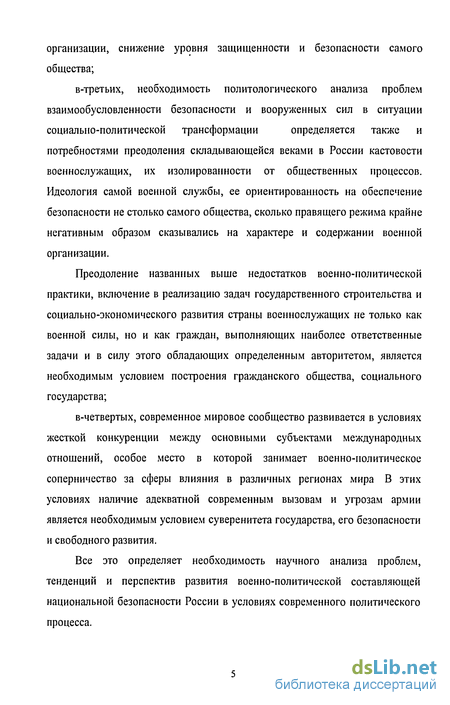 организации, снижение уровня защищенности и безопасности самого общества;

в-третьих, необходимость политологического анализа проблем взаимообусловленности безопасности и вооруженных сил в ситуации социально-политической трансформации определяется также и потребностями преодоления складывающейся веками в России кастовости военнослужащих, их изолированности от общественных процессов. Идеология самой военной службы, ее ориентированность на обеспечение безопасности не столько самого общества, сколько правящего режима крайне негативным образом сказывались на характере и содержании военной организации.

Преодоление названных выше недостатков военно-политической практики, включение в реализацию задач государственного строительства и социально-экономического развития страны военнослужащих не только как военной силы, но и как граждан, выполняющих наиболее ответственные задачи и в силу этого обладающих определенным авторитетом, является необходимым условием построения гражданского общества, социального государства;

в-четвертых, современное мировое сообщество развивается в условиях жесткой конкуренции между основными субъектами международных отношений, особое место в которой занимает военно-политическое соперничество за сферы влияния в различных регионах мира В этих условиях наличие адекватной современным вызовам и угрозам армии является необходимым условием суверенитета государства, его безопасности и свободного развития.

Все это определяет необходимость научного анализа проблем, тенденций и перспектив развития военно-политической составляющей национальной безопасности России в условиях современного политического процесса.

5

dsLib.net
библиотека диссертаций